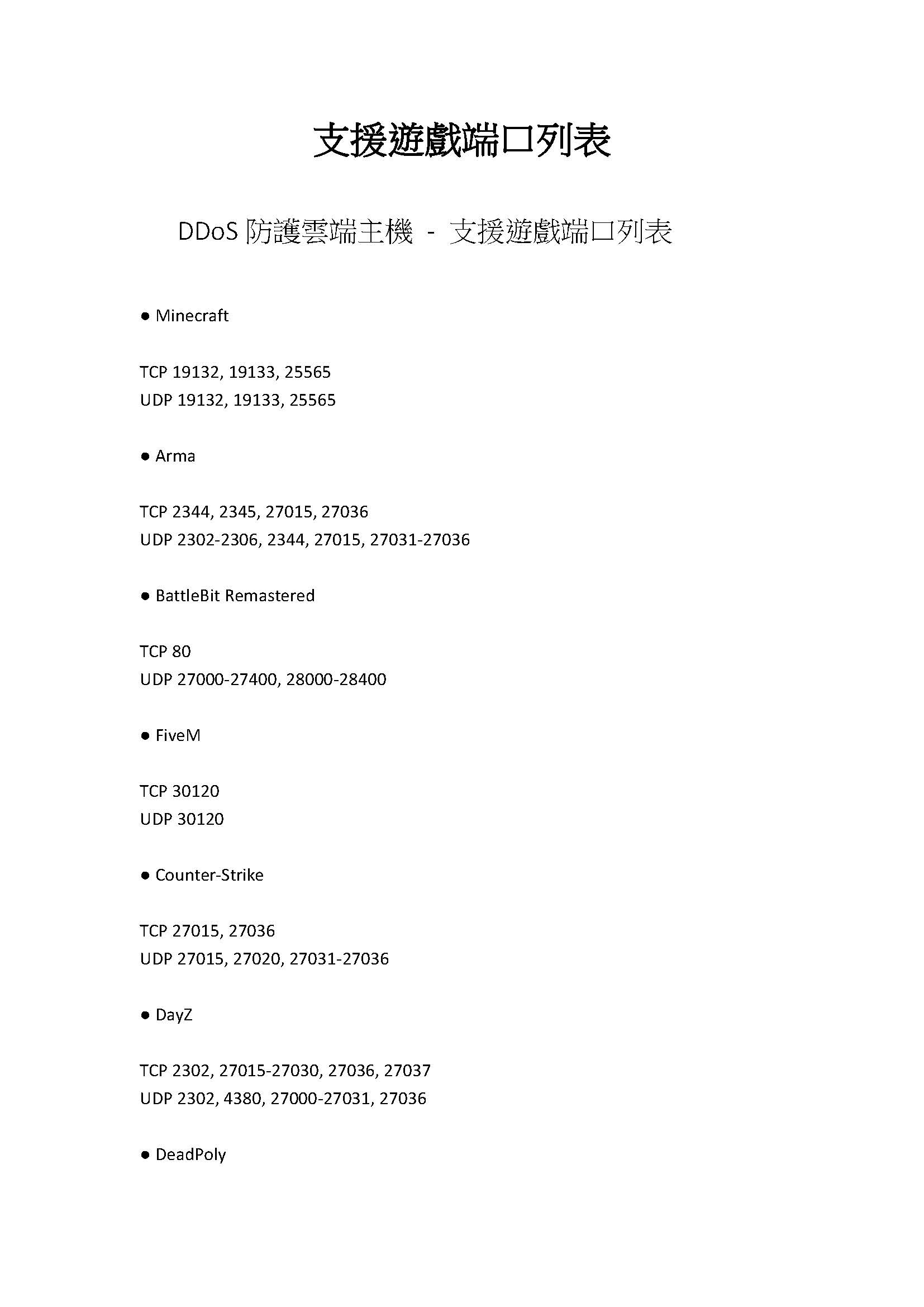 支援遊戲端口列表

DDoS 防護雲端主機 - 支援遊戲端口列表

● Minecraft

TCP 19132, 19133, 25565
UDP 19132, 19133, 25565

● Arma

TCP 2344, 2345, 27015, 27036
UDP 2302-2306, 2344, 27015, 27031-27036

● BattleBit Remastered

TCP 80
UDP 27000-27400, 28000-28400

● FiveM

TCP 30120
UDP 30120

● Counter-Strike

TCP 27015, 27036
UDP 27015, 27020, 27031-27036

● DayZ

TCP 2302, 27015-27030, 27036, 27037
UDP 2302, 4380, 27000-27031, 27036

● DeadPoly